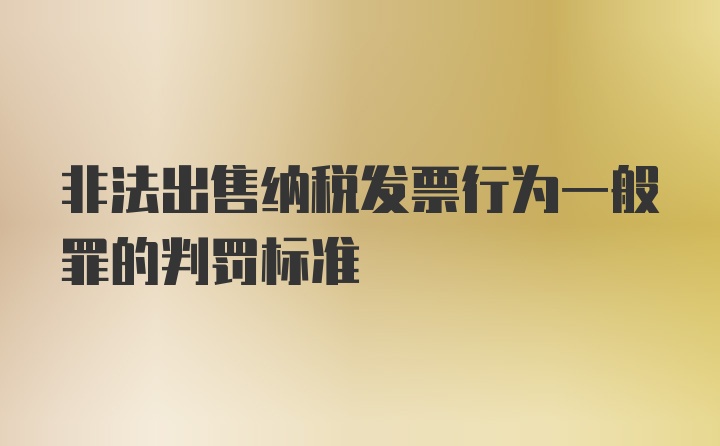 非法出售纳税发票行为一般罪的判罚标准